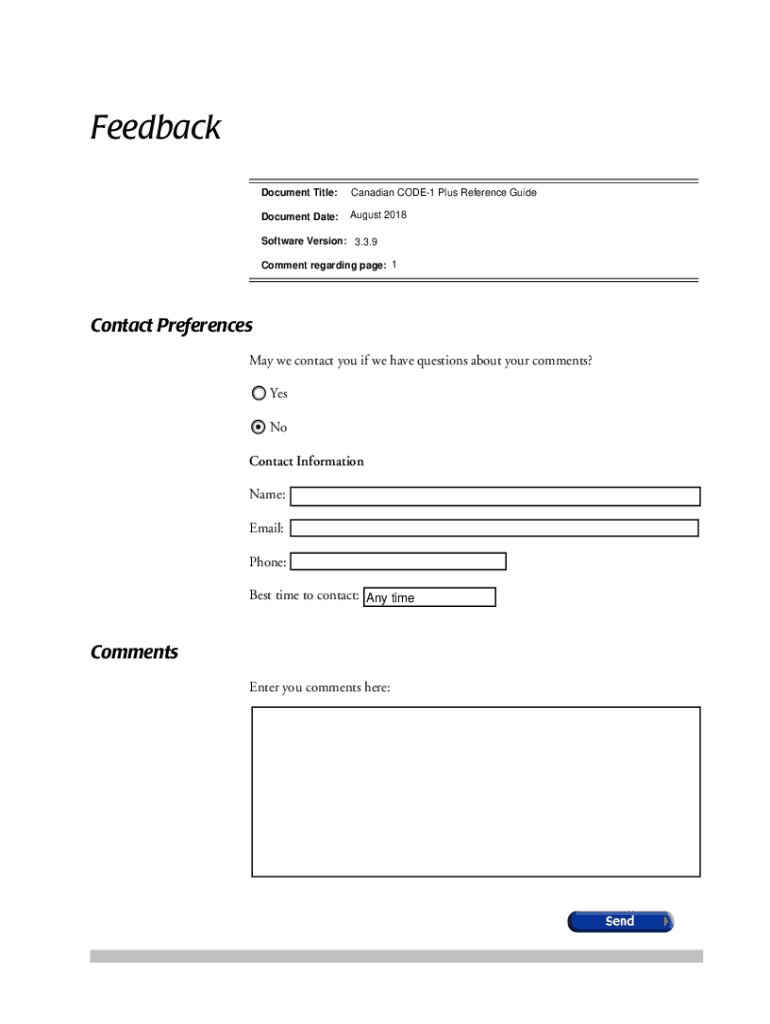 Feedback

Document Title: Canadian CODE-1 Plus Reference Guide

Document Date: August 2018

Software Version: 3.3.9

Comment regarding page: 1

Contact Preferences

May we contact you if we have questions about your comments?

Yes

No

Contact Information

Name:

Email:

Phone:

Best time to contact: Any time

Comments

Enter you comments here:

Send